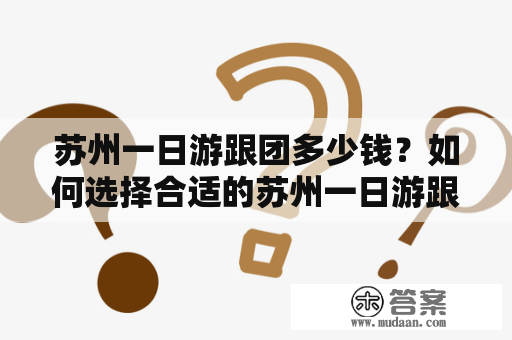 苏州一日游跟团多少钱？如何选择合适的苏州一日游跟

木 答案
www.mudaan.com